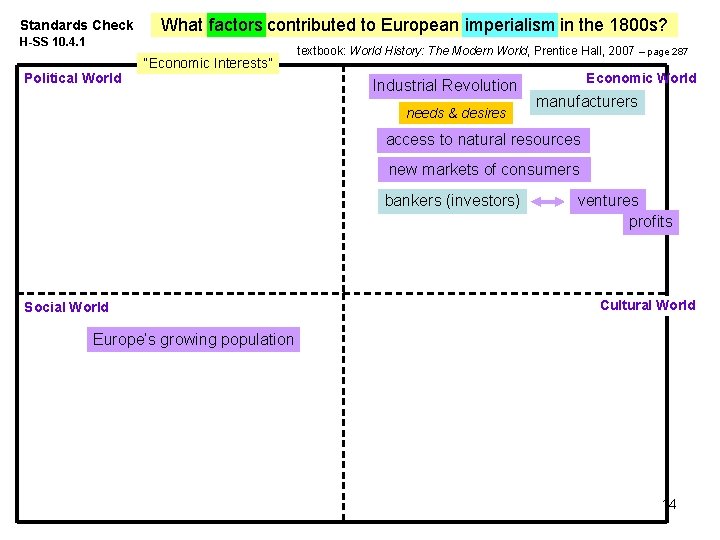 Standards Check
H-SS 10.4.1

What factors contributed to European imperialism in the 1800s?

textbook: World History: The Modern World, Prentice Hall, 2007 – page 287

"Economic Interests"

Political World

Economic World

Industrial Revolution

manufacturers

needs & desires

access to natural resources

new markets of consumers

bankers (investors)

ventures

profits

Social World

Europe's growing population

Cultural World

14